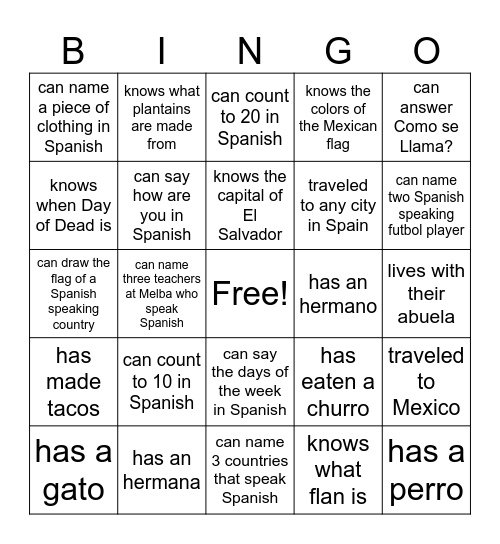 | B | I | N | G | O |
|---|---|---|---|---|
| can name a piece of clothing in Spanish | knows what plantains are made from | can count to 20 in Spanish | knows the colors of the Mexican flag | can answer Como se Llama? |
| knows when Day of Dead is | can say how are you in Spanish | knows the capital of El Salvador | traveled to any city in Spain | can name two Spanish speaking futbol player |
| can draw the flag of a Spanish speaking country | can name three teachers at Melba who speak Spanish | Free! | has an hermano | lives with their abuela |
| has made tacos | can count to 10 in Spanish | can say the days of the week in Spanish | has eaten a churro | traveled to Mexico |
| has a gato | has an hermana | can name 3 countries that speak Spanish | knows what flan is | has a perro |